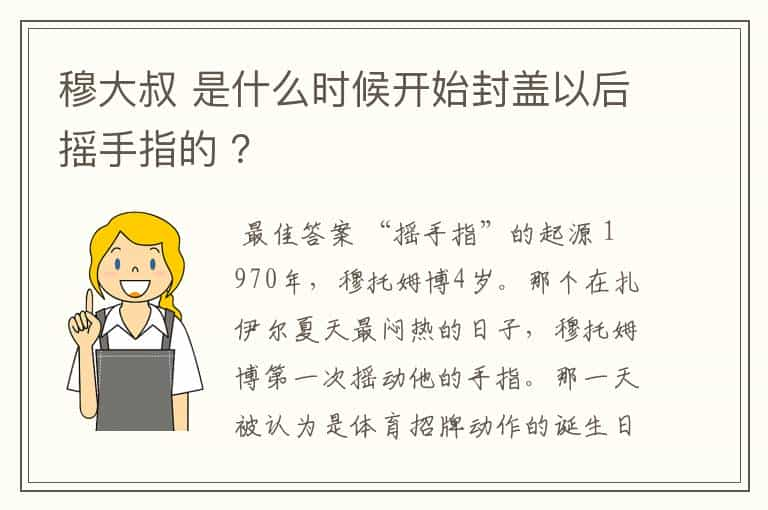 穆大叔 是什么时候开始封盖以后摇手指的？

最佳答案 “摇手指”的起源 1970年，穆托姆博4岁。那个在扎伊尔夏天最闷热的日子，穆托姆博第一次摇动他的手指。那一天被认为是体育招牌动作的诞生日